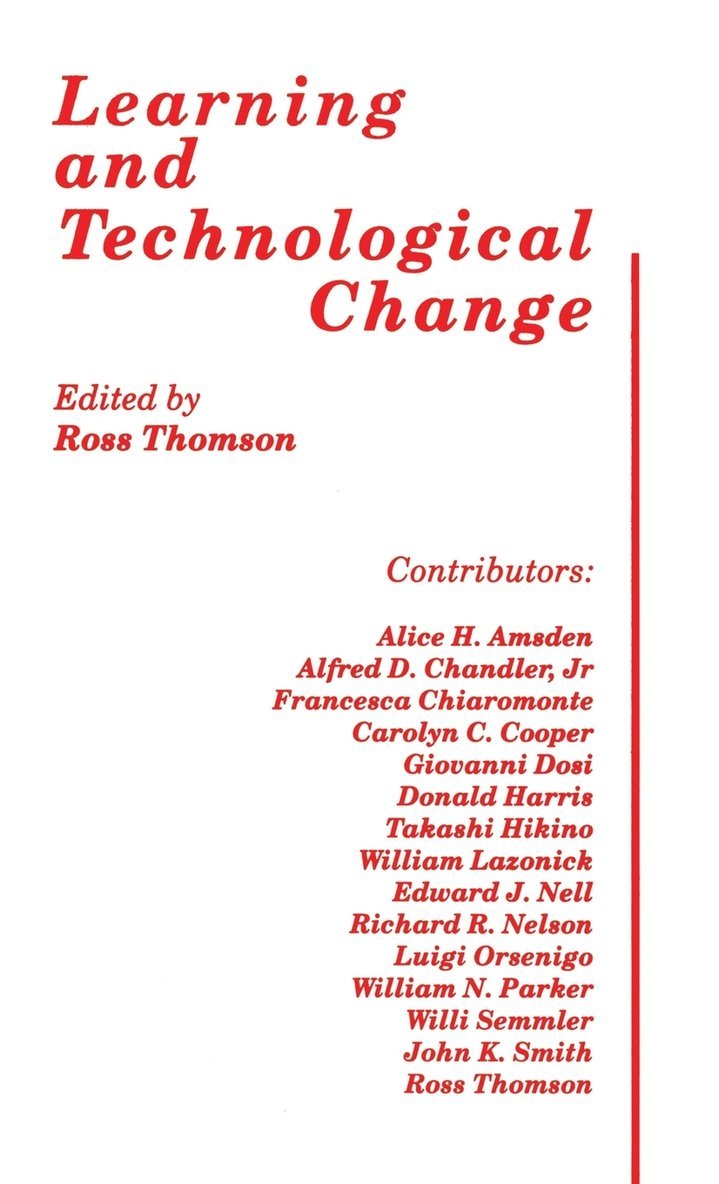 Learning and Technological Change

Edited by
Ross Thomson

Contributors:

Alice H. Amsden
Alfred D. Chandler, Jr
Francesca Chiaromonte
Carolyn C. Cooper
Giovanni Dosi
Donald Harris
Takashi Hikino
William Lazonick
Edward J. Nell
Richard R. Nelson
Luigi Orsenigo
William N. Parker
Willi Semmler
John K. Smith
Ross Thomson